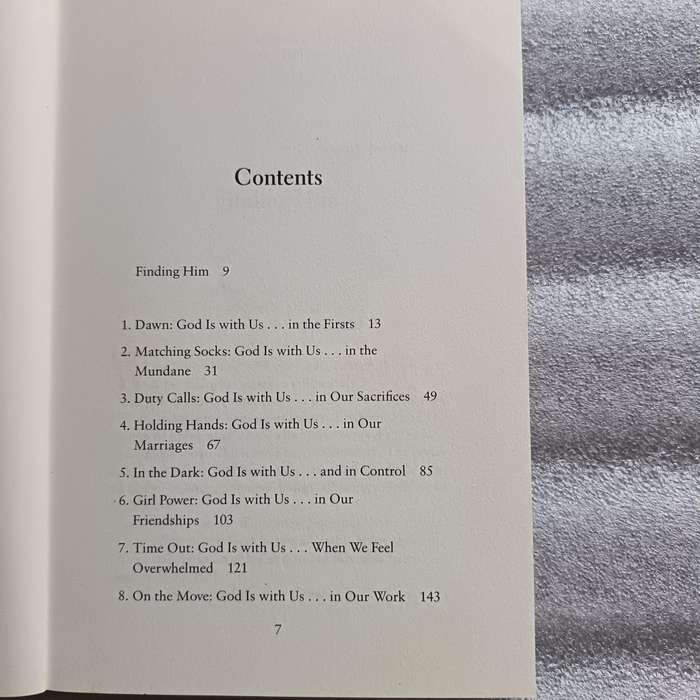 Contents

Finding Him 9

1. Dawn: God Is with Us . . . in the Firsts 13

2. Matching Socks: God Is with Us . . . in the Mundane 31

3. Duty Calls: God Is with Us . . . in Our Sacrifices 49

4. Holding Hands: God Is with Us . . . in Our Marriages 67

5. In the Dark: God Is with Us . . . and in Control 85

6. Girl Power: God Is with Us . . . in Our Friendships 103

7. Time Out: God Is with Us . . . When We Feel Overwhelmed 121

8. On the Move: God Is with Us . . . in Our Work 143

7